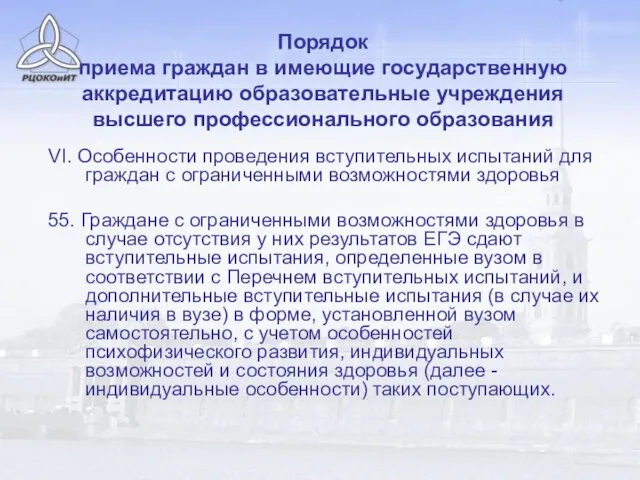 РЦОКОиИТ

Порядок
приема граждан в имеющие государственную аккредитацию образовательные учреждения высшего профессионального образования

VI. Особенности проведения вступительных испытаний для граждан с ограниченными возможностями здоровья

55. Граждане с ограниченными возможностями здоровья в случае отсутствия у них результатов ЕГЭ сдают вступительные испытания, определенные вузом в соответствии с Перечнем вступительных испытаний, и дополнительные вступительные испытания (в случае их наличия в вузе) в форме, установленной вузом самостоятельно, с учетом особенностей психофизического развития, индивидуальных возможностей и состояния здоровья (далее - индивидуальные особенности) таких поступающих.